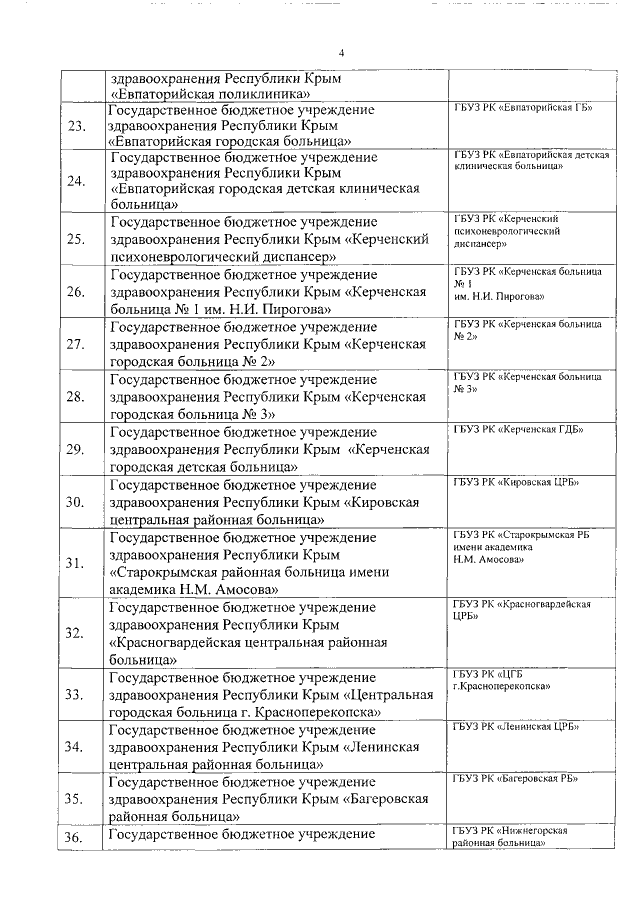 4

|  |  |  |
|---|---|---|
|  | здравоохранения Республики Крым «Евпаторийская поликлиника» |  |
| 23. | Государственное бюджетное учреждение здравоохранения Республики Крым «Евпаторийская городская больница» | ГБУЗ РК «Евпаторийская ГБ» |
| 24. | Государственное бюджетное учреждение здравоохранения Республики Крым «Евпаторийская городская детская клиническая больница» | ГБУЗ РК «Евпаторийская детская клиническая больница» |
| 25. | Государственное бюджетное учреждение здравоохранения Республики Крым «Керченский психоневрологический диспансер» | ГБУЗ РК «Керченский психоневрологический диспансер» |
| 26. | Государственное бюджетное учреждение здравоохранения Республики Крым «Керченская больница № 1 им. Н.И. Пирогова» | ГБУЗ РК «Керченская больница № 1 им. Н.И. Пирогова» |
| 27. | Государственное бюджетное учреждение здравоохранения Республики Крым «Керченская городская больница № 2» | ГБУЗ РК «Керченская больница № 2» |
| 28. | Государственное бюджетное учреждение здравоохранения Республики Крым «Керченская городская больница № 3» | ГБУЗ РК «Керченская больница № 3» |
| 29. | Государственное бюджетное учреждение здравоохранения Республики Крым «Керченская городская детская больница» | ГБУЗ РК «Керченская ГДБ» |
| 30. | Государственное бюджетное учреждение здравоохранения Республики Крым «Кировская центральная районная больница» | ГБУЗ РК «Кировская ЦРБ» |
| 31. | Государственное бюджетное учреждение здравоохранения Республики Крым «Старокрымская районная больница имени академика Н.М. Амосова» | ГБУЗ РК «Старокрымская РБ имени академика Н.М. Амосова» |
| 32. | Государственное бюджетное учреждение здравоохранения Республики Крым «Красногвардейская центральная районная больница» | ГБУЗ РК «Красногвардейская ЦРБ» |
| 33. | Государственное бюджетное учреждение здравоохранения Республики Крым «Центральная городская больница г. Красноперекопска» | ГБУЗ РК «ЦГБ г.Красноперекопска» |
| 34. | Государственное бюджетное учреждение здравоохранения Республики Крым «Ленинская центральная районная больница» | ГБУЗ РК «Ленинская ЦРБ» |
| 35. | Государственное бюджетное учреждение здравоохранения Республики Крым «Багеровская районная больница» | ГБУЗ РК «Багеровская РБ» |
| 36. | Государственное бюджетное учреждение | ГБУЗ РК «Нижнегорская районная больница» |